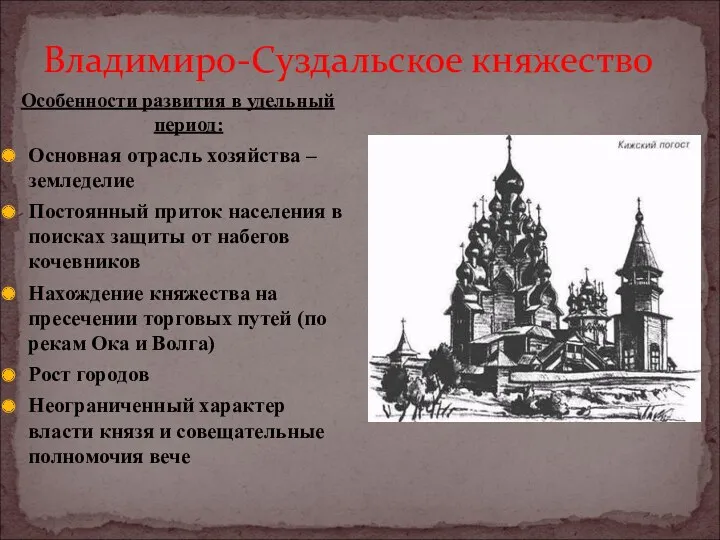 Владимиро-Суздальское княжество

Особенности развития в удельный период:

Основная отрасль хозяйства – земледелие

Постоянный приток населения в поисках защиты от набегов кочевников

Нахождение княжества на пресечении торговых путей (по рекам Ока и Волга)

Рост городов

Неограниченный характер власти князя и совещательные полномочия вече

Кижский погост